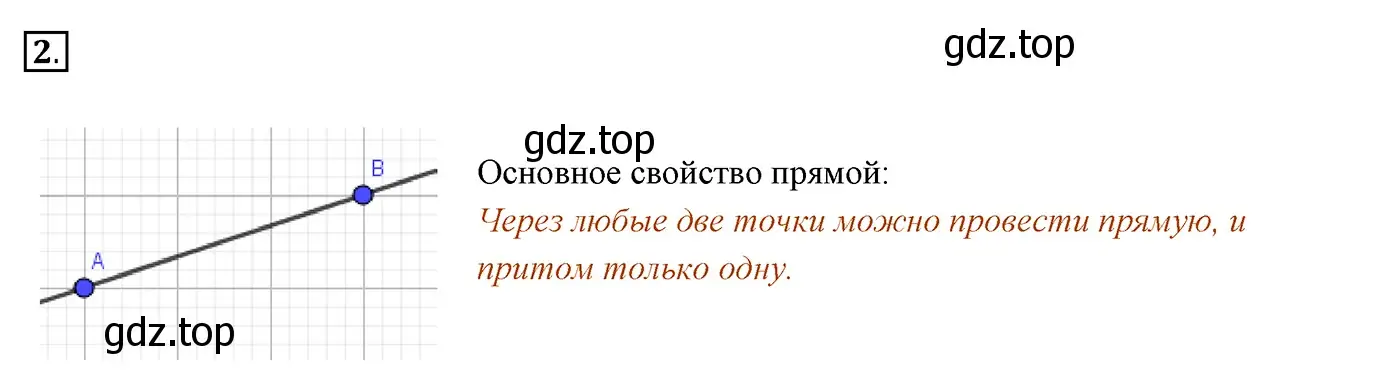 2.

gdz.top

gdz.top

B

A

gdz.top

Основное свойство прямой:

Через любые две точки можно провести прямую, и притом только одну.